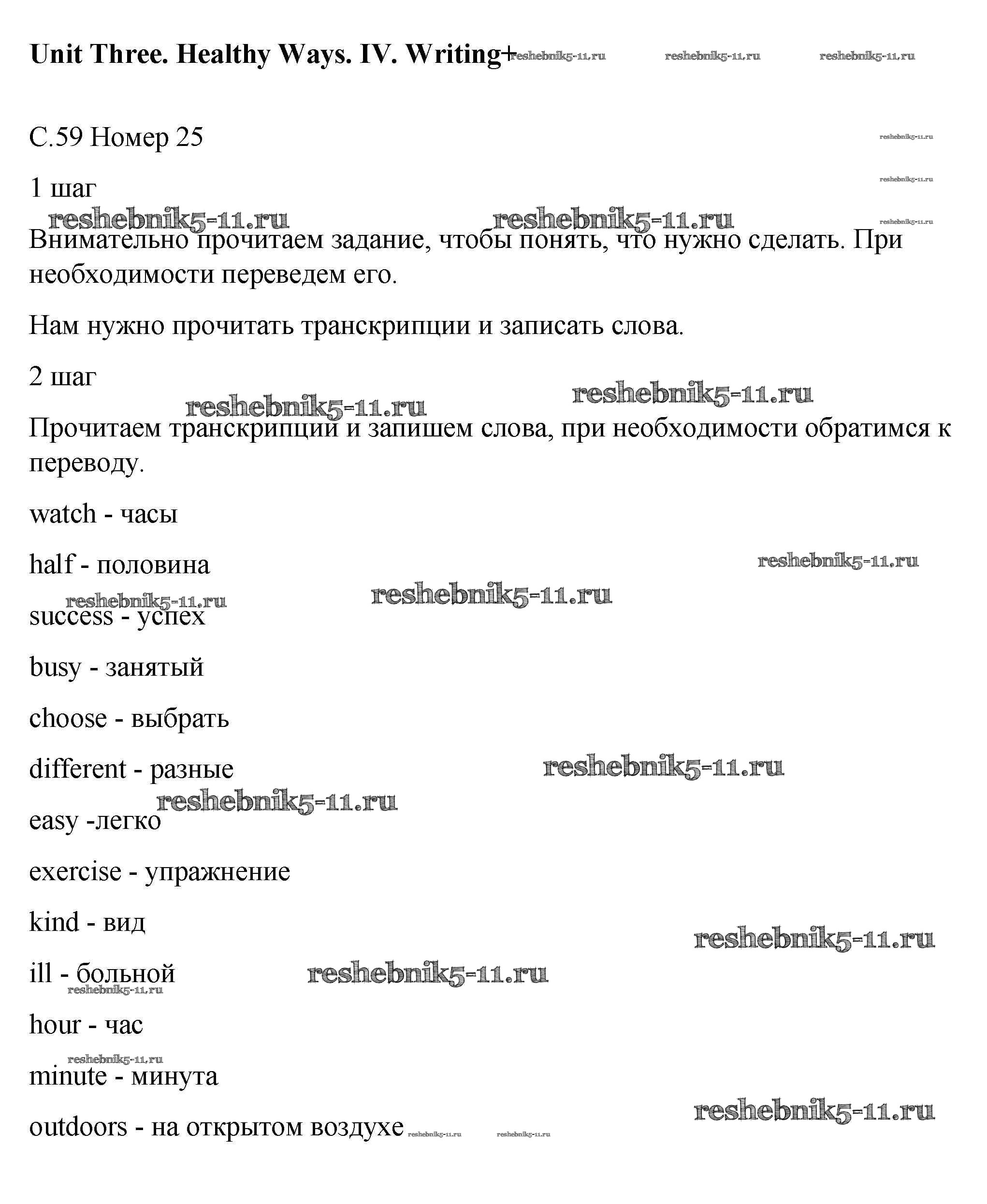 Unit Three. Healthy Ways. IV. Writing+ reshebnik5-11.ru reshebnik5-11.ru reshebnik5-11.ru

С.59 Номер 25 reshebnik5-11.ru

1 шаг reshebnik5-11.ru

reshebnik5-11.ru reshebnik5-11.ru reshebnik5-11.ru

Внимательно прочитаем задание, чтобы понять, что нужно сделать. При необходимости переведем его.

Нам нужно прочитать транскрипции и записать слова.

2 шаг

reshebnik5-11.ru reshebnik5-11.ru

Прочитаем транскрипции и запишем слова, при необходимости обратимся к переводу.

watch - часы

half - половина reshebnik5-11.ru

reshebnik5-11.ru reshebnik5-11.ru

success - успех

busy - занятый

choose - выбрать

different - разные reshebnik5-11.ru

reshebnik5-11.ru

easy -легко

exercise - упражнение

kind - вид reshebnik5-11.ru

ill - больной reshebnik5-11.ru

reshebnik5-11.ru

hour - час

reshebnik5-11.ru

minute - минута

reshebnik5-11.ru

outdoors - на открытом воздухе reshebnik5-11.ru reshebnik5-11.ru